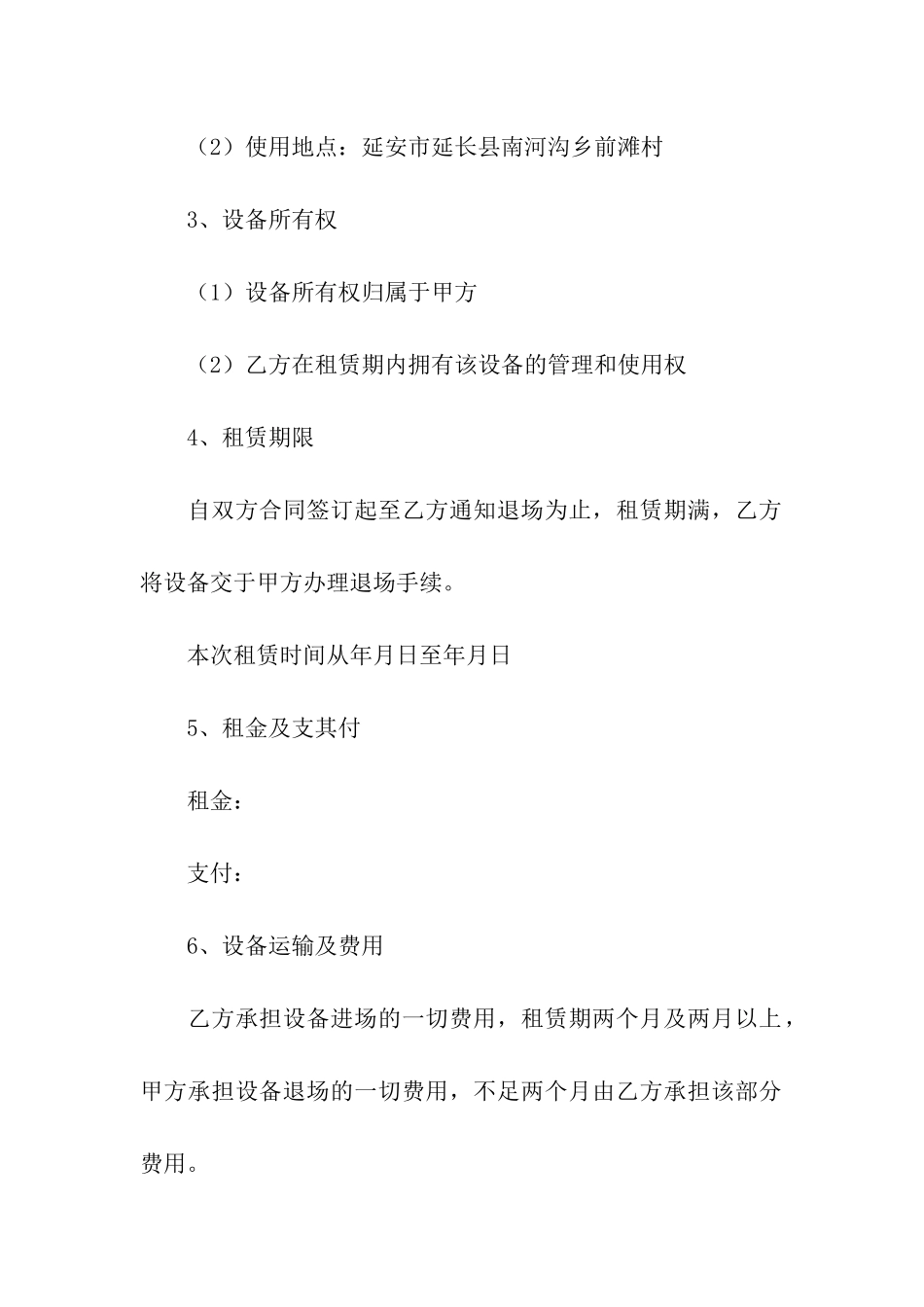 （2）使用地点：延安市延长县南河沟乡前滩村

3、设备所有权

（1）设备所有权归属于甲方

（2）乙方在租赁期内拥有该设备的管理和使用权

4、租赁期限

自双方合同签订起至乙方通知退场为止，租赁期满，乙方将设备交于甲方办理退场手续。

本次租赁时间从年月日至年月日

5、租金及支其付

租金：

支付：

6、设备运输及费用

乙方承担设备进场的一切费用，租赁期两个月及两月以上，甲方承担设备退场的一切费用，不足两个月由乙方承担该部分费用。